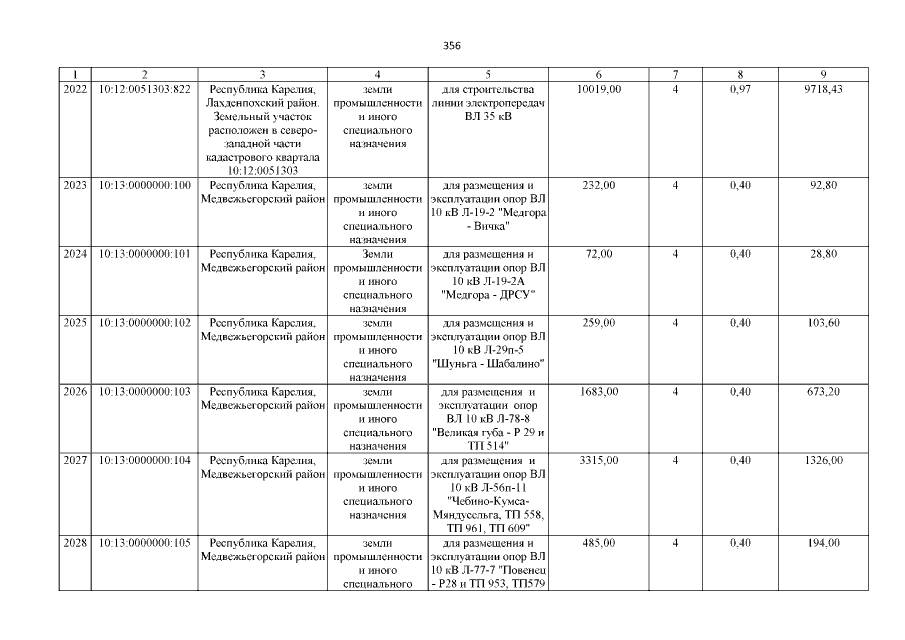 356

| 1 | 2 | 3 | 4 | 5 | 6 | 7 | 8 | 9 |
|---|---|---|---|---|---|---|---|---|
| 2022 | 10:12:0051303:822 | Республика Карелия, Лахденпохский район. Земельный участок расположен в северо-западной части кадастрового квартала 10:12:0051303 | земли промышленности и иного специального назначения | для строительства линии электропередач ВЛ 35 кВ | 10019,00 | 4 | 0,97 | 9718,43 |
| 2023 | 10:13:0000000:100 | Республика Карелия, Медвежьегорский район | земли промышленности и иного специального назначения | для размещения и эксплуатации опор ВЛ 10 кВ Л-19-2 "Медгора - Вичка" | 232,00 | 4 | 0,40 | 92,80 |
| 2024 | 10:13:0000000:101 | Республика Карелия, Медвежьегорский район | Земли промышленности и иного специального назначения | для размещения и эксплуатации опор ВЛ 10 кВ Л-19-2А "Медгора - ДРСУ" | 72,00 | 4 | 0,40 | 28,80 |
| 2025 | 10:13:0000000:102 | Республика Карелия, Медвежьегорский район | земли промышленности и иного специального назначения | для размещения и эксплуатации опор ВЛ 10 кВ Л-29п-5 "Шуньга - Шабалино" | 259,00 | 4 | 0,40 | 103,60 |
| 2026 | 10:13:0000000:103 | Республика Карелия, Медвежьегорский район | земли промышленности и иного специального назначения | для размещения и эксплуатации опор ВЛ 10 кВ Л-78-8 "Великая губа - Р 29 и ТП 514" | 1683,00 | 4 | 0,40 | 673,20 |
| 2027 | 10:13:0000000:104 | Республика Карелия, Медвежьегорский район | земли промышленности и иного специального назначения | для размещения и эксплуатации опор ВЛ 10 кВ Л-56п-11 "Чебино-Кумса-Мяндусельга, ТП 558, ТП 961, ТП 609" | 3315,00 | 4 | 0,40 | 1326,00 |
| 2028 | 10:13:0000000:105 | Республика Карелия, Медвежьегорский район | земли промышленности и иного специального | для размещения и эксплуатации опор ВЛ 10 кВ Л-77-7 "Повенец - Р28 и ТП 953, ТП579 | 485,00 | 4 | 0,40 | 194,00 |